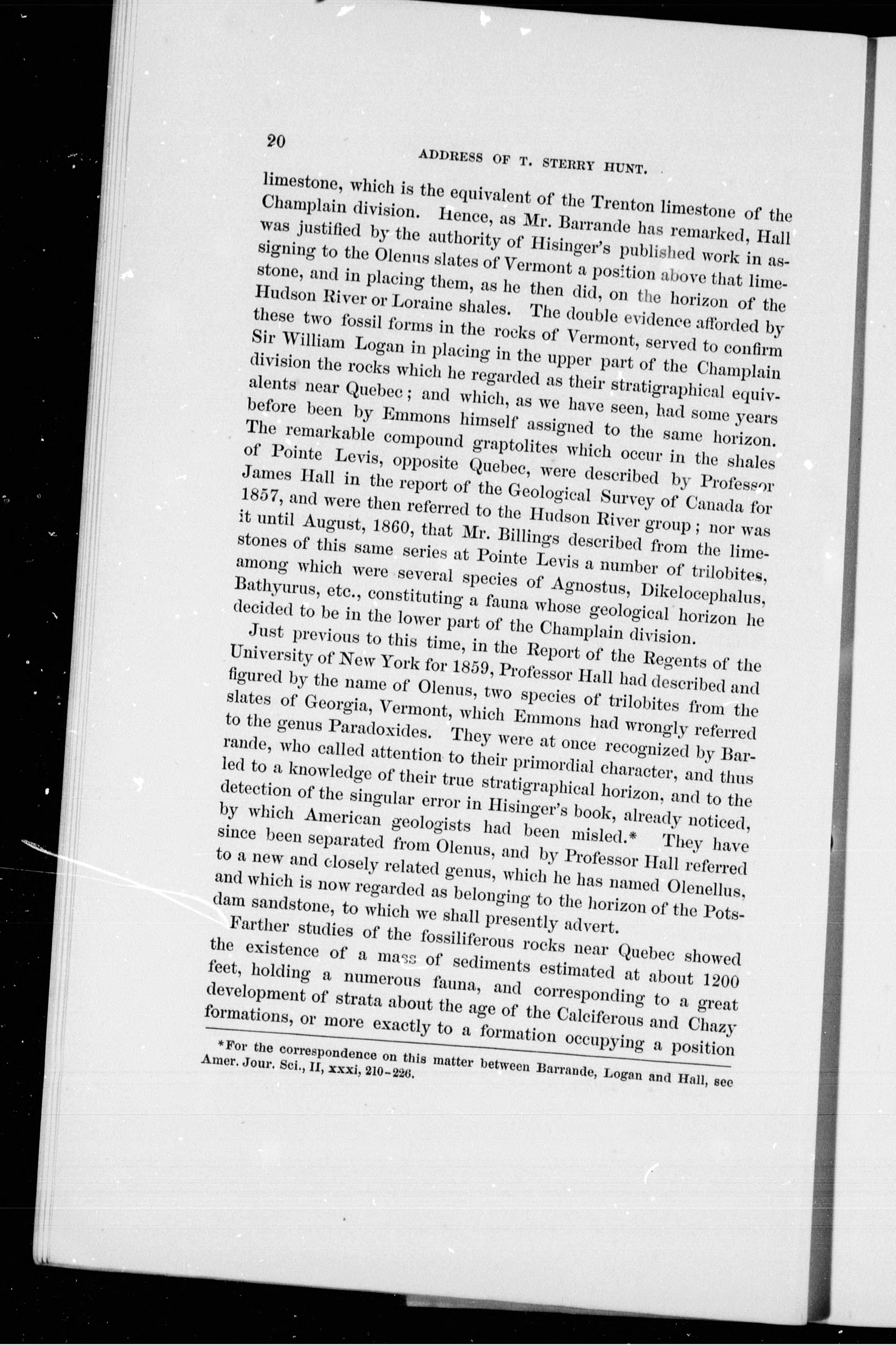 20

ADDRESS OF T. STERRY HUNT.

limestone, which is the equivalent of the Trenton limestone of the Champlain division. Hence, as Mr. Barrande has remarked, Hall was justified by the authority of Hisinger's published work in assigning to the Olenus slates of Vermont a position above that limestone, and in placing them, as he then did, on the horizon of the Hudson River or Loraine shales. The double evidence afforded by these two fossil forms in the rocks of Vermont, served to confirm Sir William Logan in placing in the upper part of the Champlain division the rocks which he regarded as their stratigraphical equivalents near Quebec; and which, as we have seen, had some years before been by Emmons himself assigned to the same horizon. The remarkable compound graptolites which occur in the shales of Pointe Levis, opposite Quebec, were described by Professor James Hall in the report of the Geological Survey of Canada for 1857, and were then referred to the Hudson River group; nor was it until August, 1860, that Mr. Billings described from the limestones of this same series at Pointe Levis a number of trilobites, among which were several species of Agnostus, Dikelocephalus, Bathyurus, etc., constituting a fauna whose geological horizon he decided to be in the lower part of the Champlain division.

Just previous to this time, in the Report of the Regents of the University of New York for 1859, Professor Hall had described and figured by the name of Olenus, two species of trilobites from the slates of Georgia, Vermont, which Emmons had wrongly referred to the genus Paradoxides. They were at once recognized by Barrande, who called attention to their primordial character, and thus led to a knowledge of their true stratigraphical horizon, and to the detection of the singular error in Hisinger's book, already noticed, by which American geologists had been misled.* They have since been separated from Olenus, and by Professor Hall referred to a new and closely related genus, which he has named Olenellus, and which is now regarded as belonging to the horizon of the Potsdam sandstone, to which we shall presently advert.

Farther studies of the fossiliferous rocks near Quebec showed the existence of a mass of sediments estimated at about 1200 feet, holding a numerous fauna, and corresponding to a great development of strata about the age of the Calciferous and Chazy formations, or more exactly to a formation occupying a position

*For the correspondence on this matter between Barrande, Logan and Hall, see Amer. Jour. Sci., II, xxxi, 210-226.